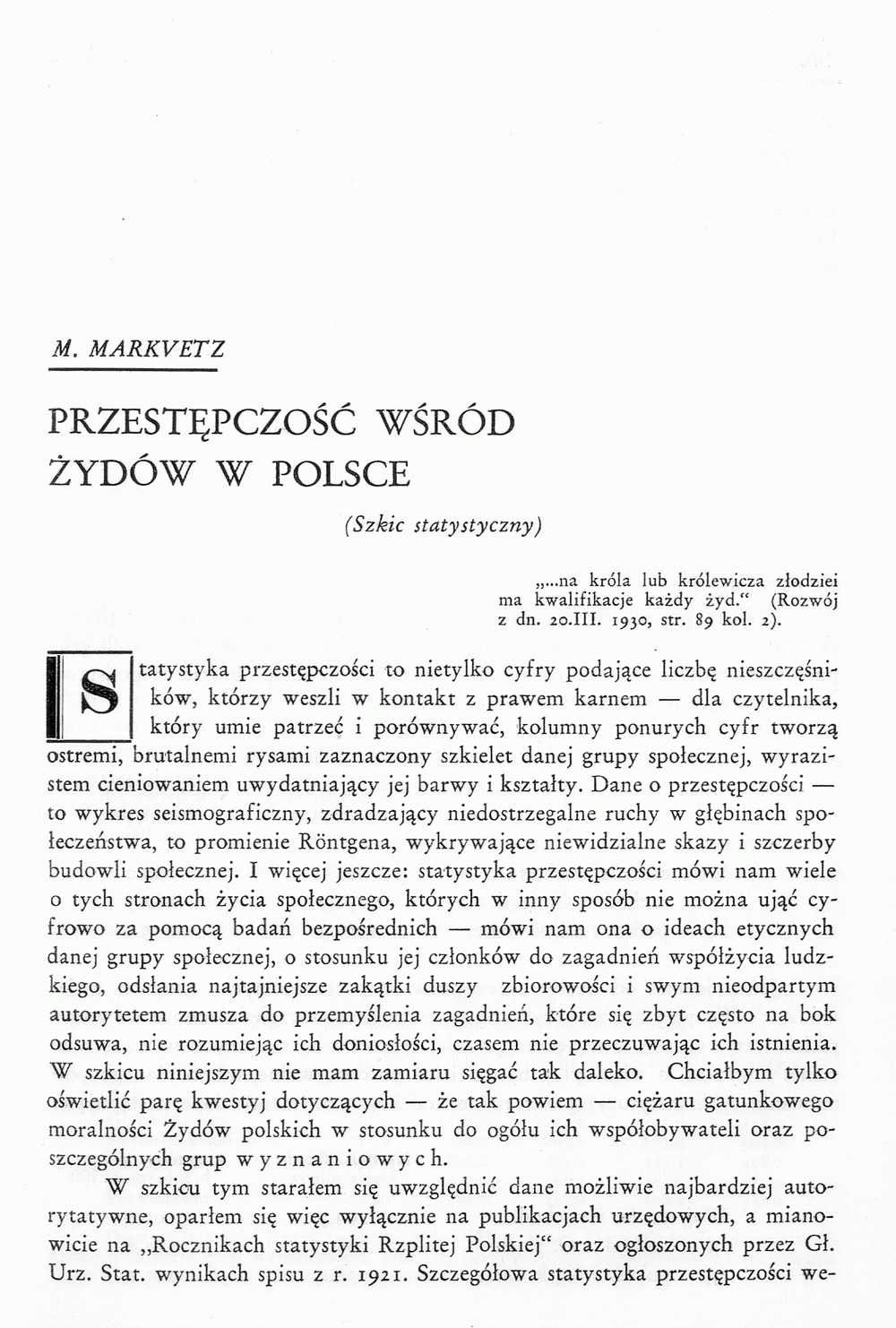 M. MARKVETZ

PRZESTĘPCZOŚĆ WŚRÓD ŻYDÓW W POLSCE

(Szkic statystyczny)

„...na króla lub królewicza złodziei ma kwalifikacje każdy żyd.“ (Rozwój z dn. 20.III. 1930, str. 89 kol. 2).

Statystyka przestępczości to nietylko cyfry podające liczbę nieszczęśników, którzy weszli w kontakt z prawem karnem — dla czytelnika, który umie patrzeć i porównywać, kolumny ponurych cyfr tworzą ostremi, brutalnemi rysami zaznaczony szkielet danej grupy społecznej, wyrazistem cieniowaniem uwydatniający jej barwy i kształty. Dane o przestępczości — to wykres seismograficzny, zdradzający niedostrzegalne ruchy w głębinach społeczeństwa, to promienie Röntgena, wykrywające niewidzialne skazy i szczerby budowli społecznej. I więcej jeszcze: statystyka przestępczości mówi nam wiele o tych stronach życia społecznego, których w inny sposób nie można ująć cyfrowo za pomocą badań bezpośrednich — mówi nam ona o ideach etycznych danej grupy społecznej, o stosunku jej członków do zagadnień współżycia ludzkiego, odsłania najtajniejsze zakątki duszy zbiorowości i swym nieodpartym autorytetem zmusza do przemyślenia zagadnień, które się zbyt często na bok odsuwa, nie rozumiejąc ich doniosłości, czasem nie przeczuwając ich istnienia. W szkicu niniejszym nie mam zamiaru sięgać tak daleko. Chciałbym tylko oświetlić parę kwestyj dotyczących — że tak powiem — ciężaru gatunkowego moralności Żydów polskich w stosunku do ogółu ich współobywateli oraz poszczególnych grup wyznaniowych.

W szkicu tym starałem się uwzględnić dane możliwie najbardziej autorytatywne, oparłem się więc wyłącznie na publikacjach urzędowych, a mianowicie na „Rocznikach statystyki Rzplitej Polskiej“ oraz ogłoszonych przez Gł. Urz. Stat. wynikach spisu z r. 1921. Szczegółowa statystyka przestępczości we-